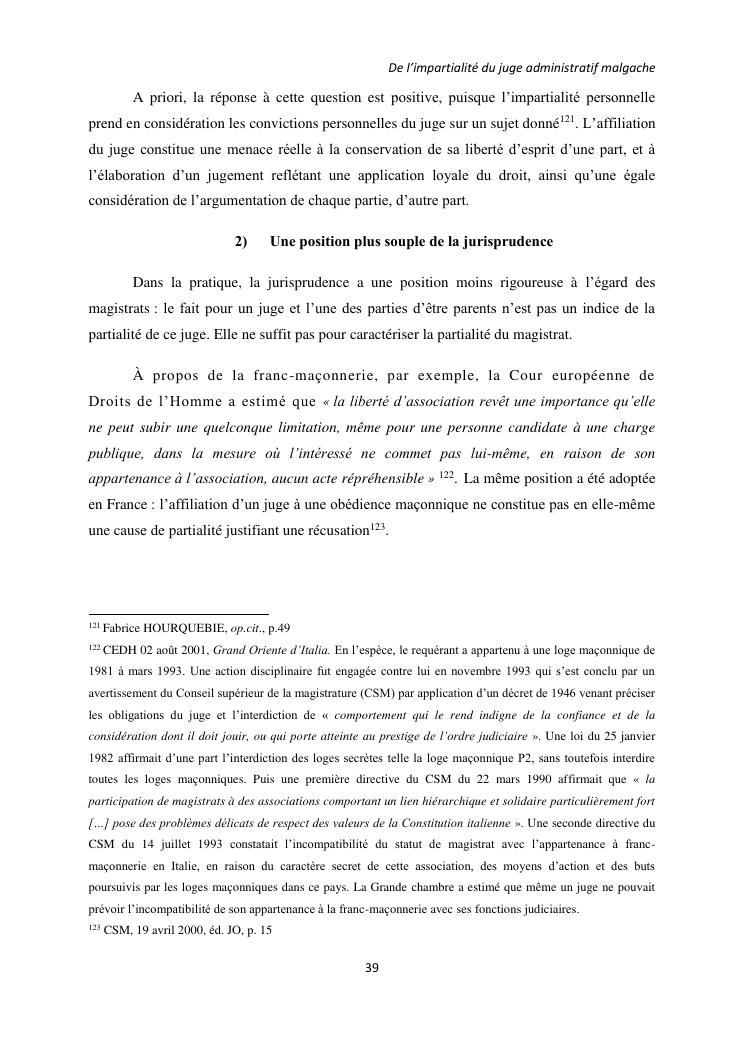 De l'impartialité du juge administratif malgache

A priori, la réponse à cette question est positive, puisque l'impartialité personnelle prend en considération les convictions personnelles du juge sur un sujet donné$^{121}$. L'affiliation du juge constitue une menace réelle à la conservation de sa liberté d'esprit d'une part, et à l'élaboration d'un jugement reflétant une application loyale du droit, ainsi qu'une égale considération de l'argumentation de chaque partie, d'autre part.

2) Une position plus souple de la jurisprudence

Dans la pratique, la jurisprudence a une position moins rigoureuse à l'égard des magistrats : le fait pour un juge et l'une des parties d'être parents n'est pas un indice de la partialité de ce juge. Elle ne suffit pas pour caractériser la partialité du magistrat.

À propos de la franc-maçonnerie, par exemple, la Cour européenne de Droits de l'Homme a estimé que « la liberté d'association revêt une importance qu'elle ne peut subir une quelconque limitation, même pour une personne candidate à une charge publique, dans la mesure où l'intéressé ne commet pas lui-même, en raison de son appartenance à l'association, aucun acte répréhensible » $^{122}$. La même position a été adoptée en France : l'affiliation d'un juge à une obédience maçonnique ne constitue pas en elle-même une cause de partialité justifiant une récusation$^{123}$.

$^{121}$ Fabrice HOURQUEBIE, op.cit., p.49

$^{122}$ CEDH 02 août 2001, Grand Oriente d'Italia. En l'espèce, le requérant a appartenu à une loge maçonnique de 1981 à mars 1993. Une action disciplinaire fut engagée contre lui en novembre 1993 qui s'est conclu par un avertissement du Conseil supérieur de la magistrature (CSM) par application d'un décret de 1946 venant préciser les obligations du juge et l'interdiction de « comportement qui le rend indigne de la confiance et de la considération dont il doit jouir, ou qui porte atteinte au prestige de l'ordre judiciaire ». Une loi du 25 janvier 1982 affirmait d'une part l'interdiction des loges secrètes telle la loge maçonnique P2, sans toutefois interdire toutes les loges maçonniques. Puis une première directive du CSM du 22 mars 1990 affirmait que « la participation de magistrats à des associations comportant un lien hiérarchique et solidaire particulièrement fort [...] pose des problèmes délicats de respect des valeurs de la Constitution italienne ». Une seconde directive du CSM du 14 juillet 1993 constatait l'incompatibilité du statut de magistrat avec l'appartenance à franc-maçonnerie en Italie, en raison du caractère secret de cette association, des moyens d'action et des buts poursuivis par les loges maçonniques dans ce pays. La Grande chambre a estimé que même un juge ne pouvait prévoir l'incompatibilité de son appartenance à la franc-maçonnerie avec ses fonctions judiciaires.

$^{123}$ CSM, 19 avril 2000, éd. JO, p. 15

39